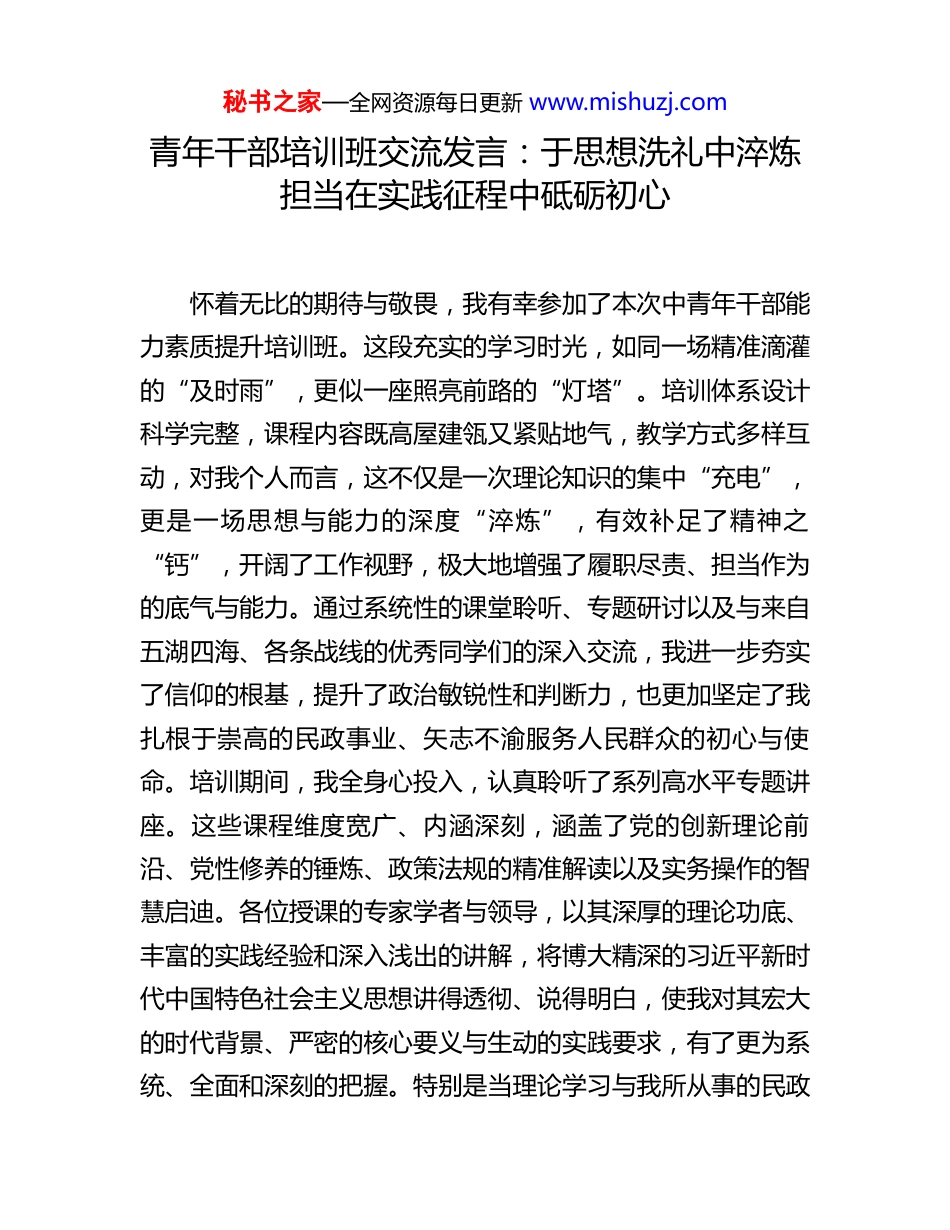 秘书之家—全网资源每日更新 www.mishuzj.com

青年干部培训班交流发言：于思想洗礼中淬炼担当在实践征程中砥砺初心

怀着无比的期待与敬畏，我有幸参加了本次中青年干部能力素质提升培训班。这段充实的学习时光，如同一场精准滴灌的“及时雨”，更似一座照亮前路的“灯塔”。培训体系设计科学完整，课程内容既高屋建瓴又紧贴地气，教学方式多样互动，对我个人而言，这不仅是一次理论知识的集中“充电”，更是一场思想与能力的深度“淬炼”，有效补足了精神之“钙”，开阔了工作视野，极大地增强了履职尽责、担当作为的底气与能力。通过系统性的课堂聆听、专题研讨以及与来自五湖四海、各条战线的优秀同学们的深入交流，我进一步夯实了信仰的根基，提升了政治敏锐性和判断力，也更加坚定了我扎根于崇高的民政事业、矢志不渝服务人民群众的初心与使命。培训期间，我全身心投入，认真聆听了系列高水平专题讲座。这些课程维度宽广、内涵深刻，涵盖了党的创新理论前沿、党性修养的锤炼、政策法规的精准解读以及实务操作的智慧启迪。各位授课的专家学者与领导，以其深厚的理论功底、丰富的实践经验和深入浅出的讲解，将博大精深的习近平新时代中国特色社会主义思想讲得透彻、说得明白，使我对其宏大的时代背景、严密的核心要义与生动的实践要求，有了更为系统、全面和深刻的把握。特别是当理论学习与我所从事的民政